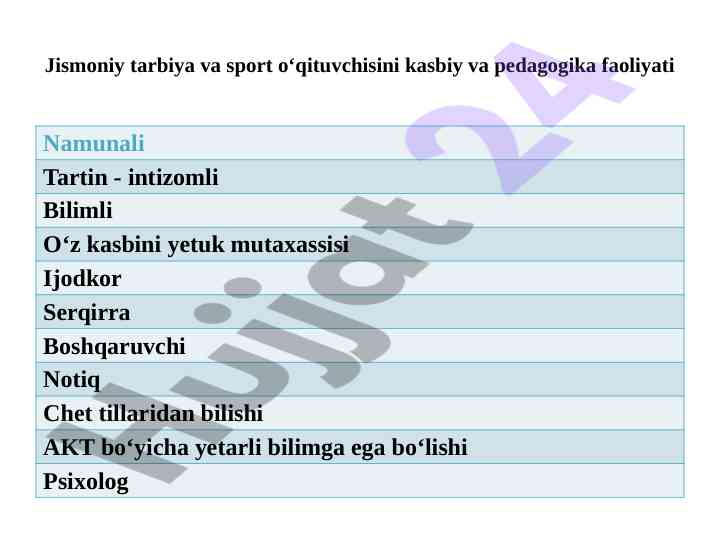 Jismoniy tarbiya va sport o'qituvchisini kasbiy va pedagogika faoliyati

| Namunali |
|---|
| Tartin - intizomli |
| Bilimli |
| O'z kasbini yetuk mutaxassisi |
| Ijodkor |
| Serqirra |
| Boshqaruvchi |
| Notiq |
| Chet tillaridan bilishi |
| AKT bo'yicha yetarli bilimga ega bo'lishi |
| Psixolog |

Hujjat 24